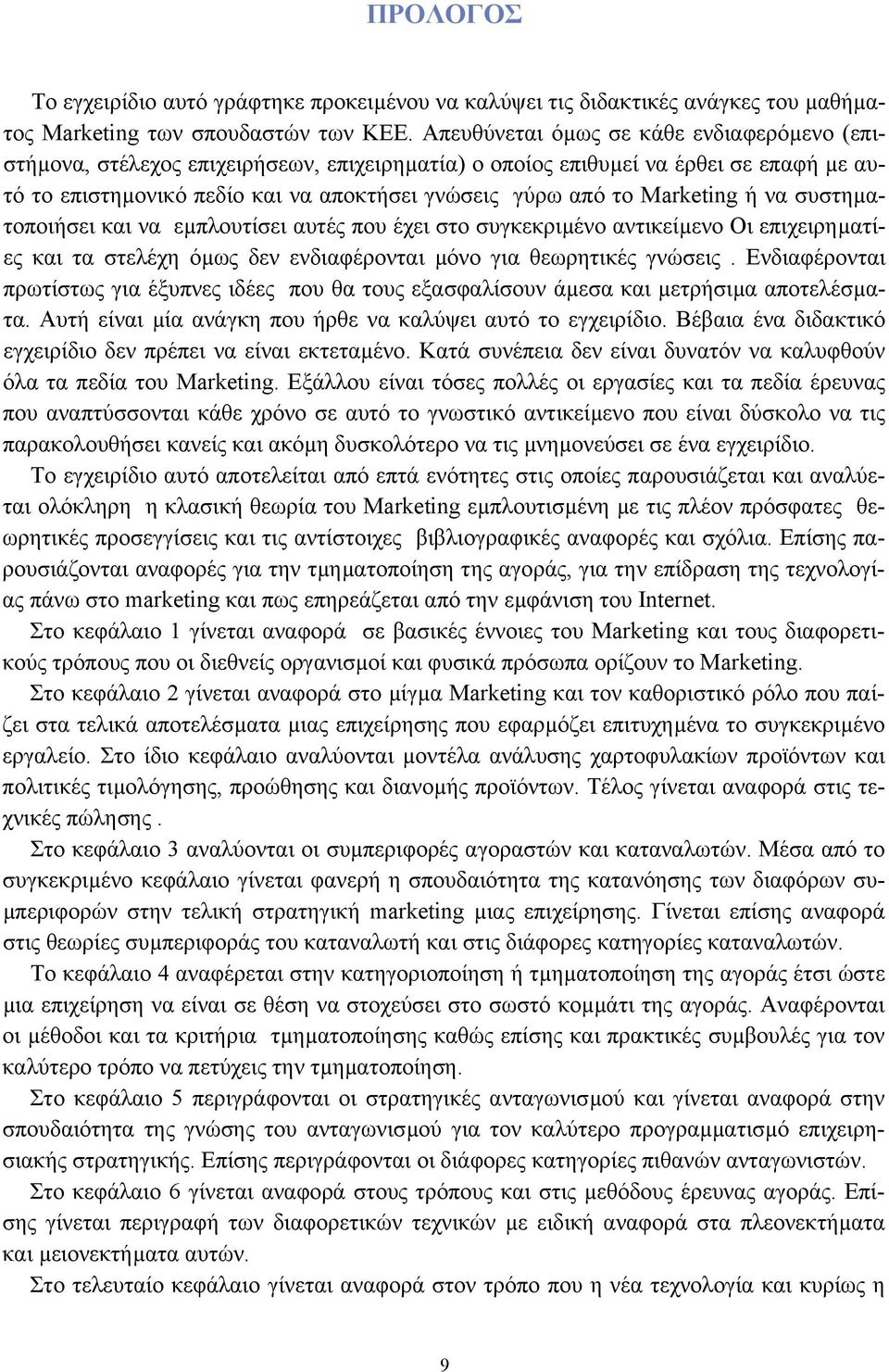 ΠΡΟΛΟΓΟΣ

Το εγχειρίδιο αυτό γράφτηκε προκειμένου να καλύψει τις διδακτικές ανάγκες του μαθήματος Marketing των σπουδαστών των ΚΕΕ. Απευθύνεται όμως σε κάθε ενδιαφερόμενο (επιστήμονα, στέλεχος επιχειρήσεων, επιχειρηματία) ο οποίος επιθυμεί να έρθει σε επαφή με αυτό το επιστημονικό πεδίο και να αποκτήσει γνώσεις γύρω από το Marketing ή να συστηματοποιήσει και να εμπλουτίσει αυτές που έχει στο συγκεκριμένο αντικείμενο Οι επιχειρηματίες και τα στελέχη όμως δεν ενδιαφέρονται μόνο για θεωρητικές γνώσεις . Ενδιαφέρονται πρωτίστως για έξυπνες ιδέες που θα τους εξασφαλίσουν άμεσα και μετρήσιμα αποτελέσματα. Αυτή είναι μία ανάγκη που ήρθε να καλύψει αυτό το εγχειρίδιο. Βέβαια ένα διδακτικό εγχειρίδιο δεν πρέπει να είναι εκτεταμένο. Κατά συνέπεια δεν είναι δυνατόν να καλυφθούν όλα τα πεδία του Marketing. Εξάλλου είναι τόσες πολλές οι εργασίες και τα πεδία έρευνας που αναπτύσσονται κάθε χρόνο σε αυτό το γνωστικό αντικείμενο που είναι δύσκολο να τις παρακολουθήσει κανείς και ακόμη δυσκολότερο να τις μνημονεύσει σε ένα εγχειρίδιο.

Το εγχειρίδιο αυτό αποτελείται από επτά ενότητες στις οποίες παρουσιάζεται και αναλύεται ολόκληρη η κλασική θεωρία του Marketing εμπλουτισμένη με τις πλέον πρόσφατες θεωρητικές προσεγγίσεις και τις αντίστοιχες βιβλιογραφικές αναφορές και σχόλια. Επίσης παρουσιάζονται αναφορές για την τμηματοποίηση της αγοράς, για την επίδραση της τεχνολογίας πάνω στο marketing και πως επηρεάζεται από την εμφάνιση του Internet.

Στο κεφάλαιο 1 γίνεται αναφορά σε βασικές έννοιες του Marketing και τους διαφορετικούς τρόπους που οι διεθνείς οργανισμοί και φυσικά πρόσωπα ορίζουν το Marketing.

Στο κεφάλαιο 2 γίνεται αναφορά στο μίγμα Marketing και τον καθοριστικό ρόλο που παίζει στα τελικά αποτελέσματα μιας επιχείρησης που εφαρμόζει επιτυχημένα το συγκεκριμένο εργαλείο. Στο ίδιο κεφάλαιο αναλύονται μοντέλα ανάλυσης χαρτοφυλακίων προϊόντων και πολιτικές τιμολόγησης, προώθησης και διανομής προϊόντων. Τέλος γίνεται αναφορά στις τεχνικές πώλησης .

Στο κεφάλαιο 3 αναλύονται οι συμπεριφορές αγοραστών και καταναλωτών. Μέσα από το συγκεκριμένο κεφάλαιο γίνεται φανερή η σπουδαιότητα της κατανόησης των διαφόρων συμπεριφορών στην τελική στρατηγική marketing μιας επιχείρησης. Γίνεται επίσης αναφορά στις θεωρίες συμπεριφοράς του καταναλωτή και στις διάφορες κατηγορίες καταναλωτών.

Το κεφάλαιο 4 αναφέρεται στην κατηγοριοποίηση ή τμηματοποίηση της αγοράς έτσι ώστε μια επιχείρηση να είναι σε θέση να στοχεύσει στο σωστό κομμάτι της αγοράς. Αναφέρονται οι μέθοδοι και τα κριτήρια τμηματοποίησης καθώς επίσης και πρακτικές συμβουλές για τον καλύτερο τρόπο να πετύχεις την τμηματοποίηση.

Στο κεφάλαιο 5 περιγράφονται οι στρατηγικές ανταγωνισμού και γίνεται αναφορά στην σπουδαιότητα της γνώσης του ανταγωνισμού για τον καλύτερο προγραμματισμό επιχειρησιακής στρατηγικής. Επίσης περιγράφονται οι διάφορες κατηγορίες πιθανών ανταγωνιστών.

Στο κεφάλαιο 6 γίνεται αναφορά στους τρόπους και στις μεθόδους έρευνας αγοράς. Επίσης γίνεται περιγραφή των διαφορετικών τεχνικών με ειδική αναφορά στα πλεονεκτήματα και μειονεκτήματα αυτών.

Στο τελευταίο κεφάλαιο γίνεται αναφορά στον τρόπο που η νέα τεχνολογία και κυρίως η

9